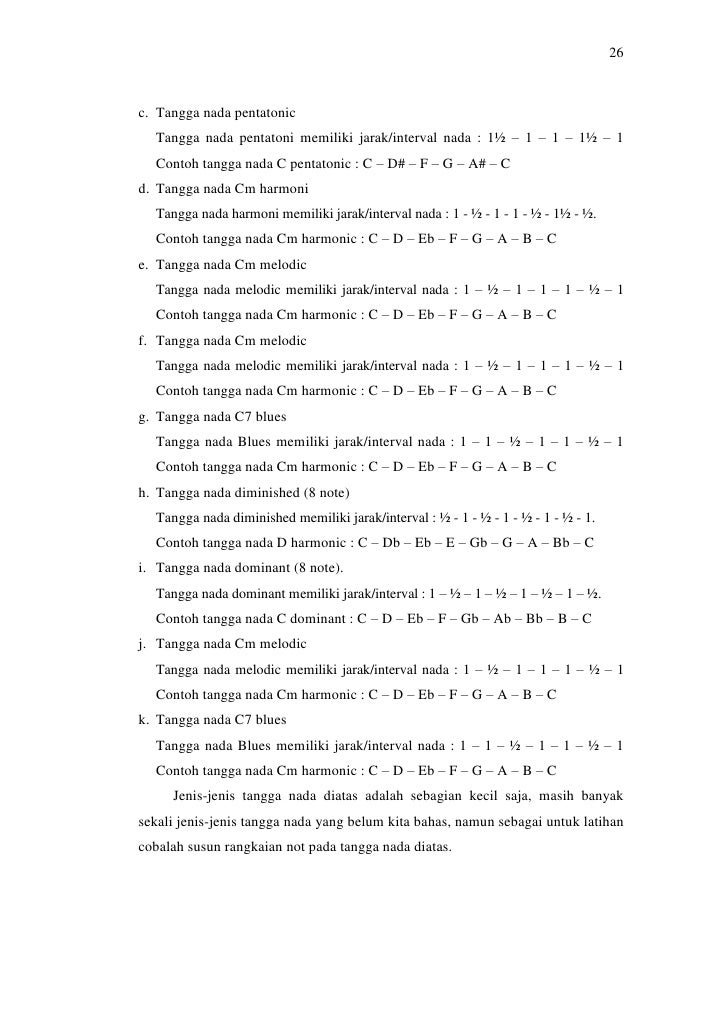 26

c. Tangga nada pentatonic

Tangga nada pentatoni memiliki jarak/interval nada : 1½ – 1 – 1 – 1½ – 1

Contoh tangga nada C pentatonic : C – D# – F – G – A# – C

d. Tangga nada Cm harmoni

Tangga nada harmoni memiliki jarak/interval nada : 1 - ½ - 1 - 1 - ½ - 1½ - ½.

Contoh tangga nada Cm harmonic : C – D – Eb – F – G – A – B – C

e. Tangga nada Cm melodic

Tangga nada melodic memiliki jarak/interval nada : 1 – ½ – 1 – 1 – 1 – ½ – 1

Contoh tangga nada Cm harmonic : C – D – Eb – F – G – A – B – C

f. Tangga nada Cm melodic

Tangga nada melodic memiliki jarak/interval nada : 1 – ½ – 1 – 1 – 1 – ½ – 1

Contoh tangga nada Cm harmonic : C – D – Eb – F – G – A – B – C

g. Tangga nada C7 blues

Tangga nada Blues memiliki jarak/interval nada : 1 – 1 – ½ – 1 – 1 – ½ – 1

Contoh tangga nada Cm harmonic : C – D – Eb – F – G – A – B – C

h. Tangga nada diminished (8 note)

Tangga nada diminished memiliki jarak/interval : ½ - 1 - ½ - 1 - ½ - 1 - ½ - 1.

Contoh tangga nada D harmonic : C – Db – Eb – E – Gb – G – A – Bb – C

i. Tangga nada dominant (8 note).

Tangga nada dominant memiliki jarak/interval : 1 – ½ – 1 – ½ – 1 – ½ – 1 – ½.

Contoh tangga nada C dominant : C – D – Eb – F – Gb – Ab – Bb – B – C

j. Tangga nada Cm melodic

Tangga nada melodic memiliki jarak/interval nada : 1 – ½ – 1 – 1 – 1 – ½ – 1

Contoh tangga nada Cm harmonic : C – D – Eb – F – G – A – B – C

k. Tangga nada C7 blues

Tangga nada Blues memiliki jarak/interval nada : 1 – 1 – ½ – 1 – 1 – ½ – 1

Contoh tangga nada Cm harmonic : C – D – Eb – F – G – A – B – C

Jenis-jenis tangga nada diatas adalah sebagian kecil saja, masih banyak sekali jenis-jenis tangga nada yang belum kita bahas, namun sebagai untuk latihan cobalah susun rangkaian not pada tangga nada diatas.